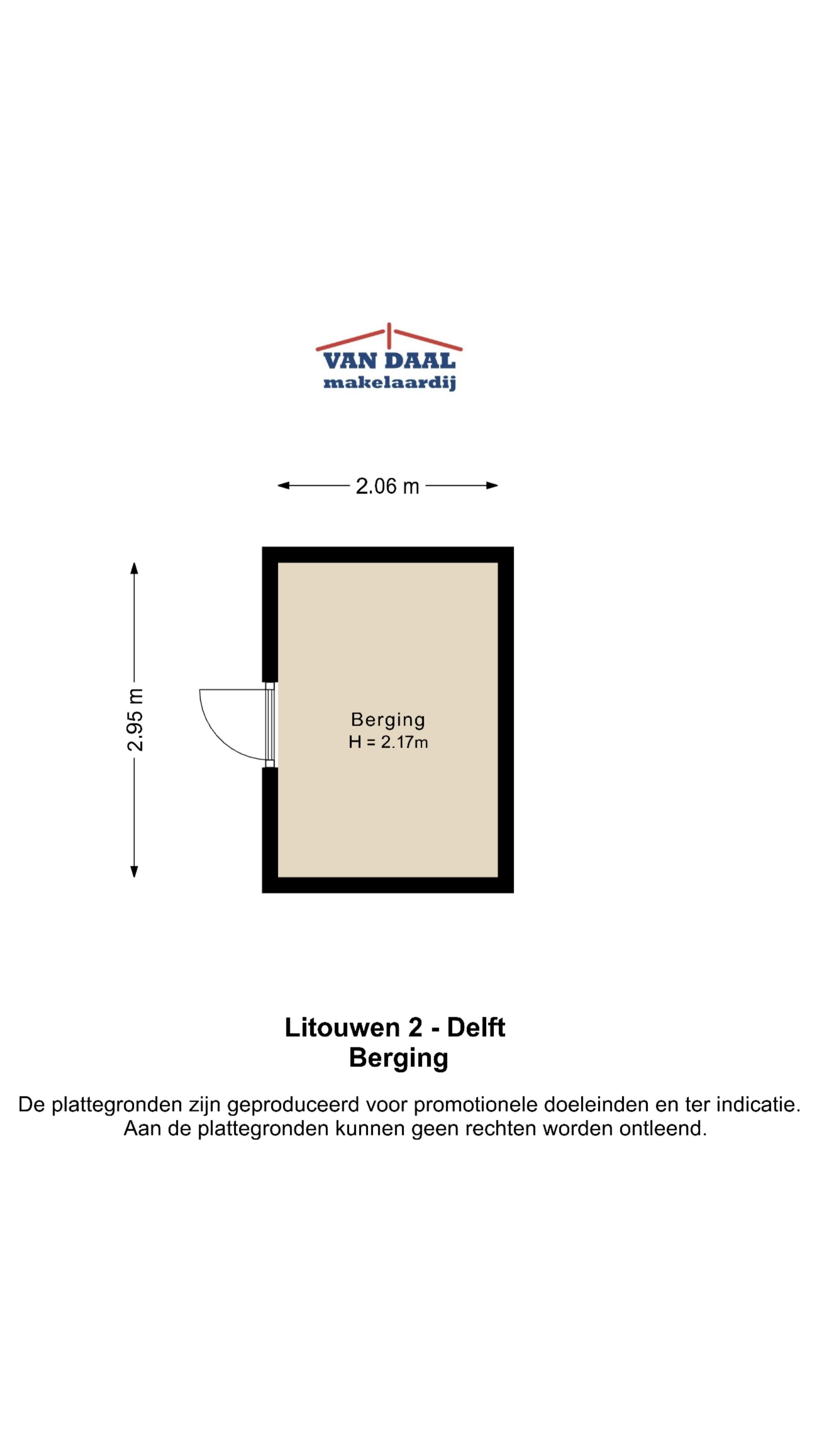 VAN DAAL
makelaardij

2.06 m

2.95 m

Berging
H = 2.17m

Litouwen 2 - Delft
Berging

De plattegronden zijn geproduceerd voor promotionele doeleinden en ter indicatie.
Aan de plattegronden kunnen geen rechten worden ontleend.